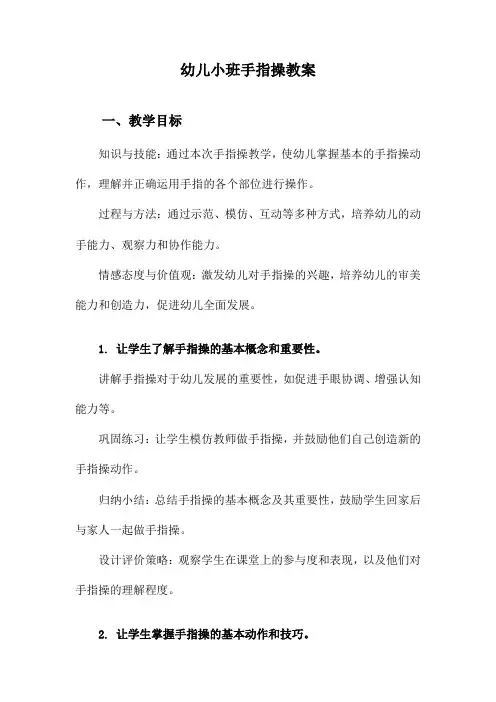 幼儿小班手指操教案

一、教学目标

知识与技能：通过本次手指操教学，使幼儿掌握基本的手指操动作，理解并正确运用手指的各个部位进行操作。

过程与方法：通过示范、模仿、互动等多种方式，培养幼儿的动手能力、观察力和协作能力。

情感态度与价值观：激发幼儿对手指操的兴趣，培养幼儿的审美能力和创造力，促进幼儿全面发展。

1. 让学生了解手指操的基本概念和重要性。

讲解手指操对于幼儿发展的重要性，如促进手眼协调、增强认知能力等。

巩固练习：让学生模仿教师做手指操，并鼓励他们自己创造新的手指操动作。

归纳小结：总结手指操的基本概念及其重要性，鼓励学生回家后与家人一起做手指操。

设计评价策略：观察学生在课堂上的参与度和表现，以及他们对手指操的理解程度。

2. 让学生掌握手指操的基本动作和技巧。